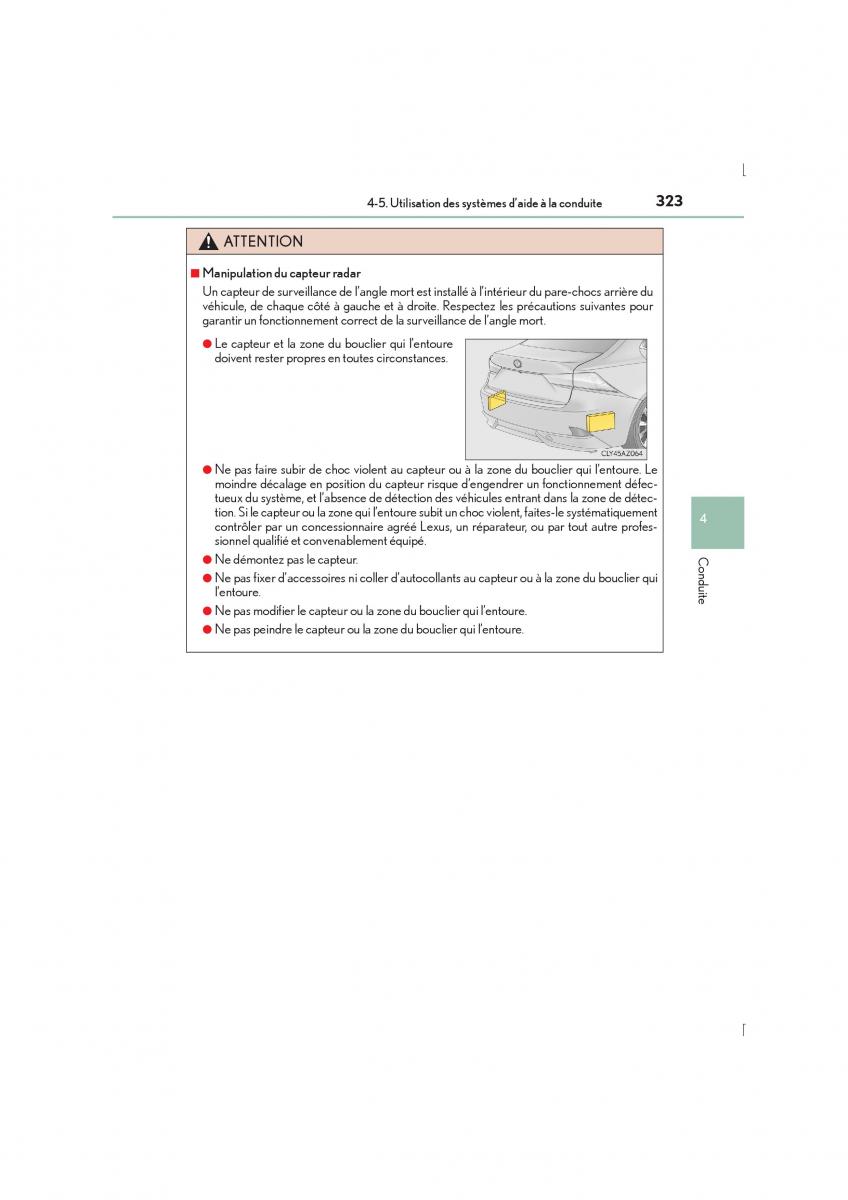 4-5. Utilisation des systèmes d'aide à la conduite

323

ATTENTION

■ Manipulation du capteur radar

Un capteur de surveillance de l'angle mort est installé à l'intérieur du pare-chocs arrière du véhicule, de chaque côté à gauche et à droite. Respectez les précautions suivantes pour garantir un fonctionnement correct de la surveillance de l'angle mort.

● Le capteur et la zone du bouclier qui l'entoure doivent rester propres en toutes circonstances.

CLY45AZ064

● Ne pas faire subir de choc violent au capteur ou à la zone du bouclier qui l'entoure. Le moindre décalage en position du capteur risque d'engendrer un fonctionnement défectueux du système, et l'absence de détection des véhicules entrant dans la zone de détection. Si le capteur ou la zone qui l'entoure subit un choc violent, faites-le systématiquement contrôler par un concessionnaire agréé Lexus, un réparateur, ou par tout autre professionnel qualifié et convenablement équipé.

● Ne démontez pas le capteur.

● Ne pas fixer d'accessoires ni coller d'autocollants au capteur ou à la zone du bouclier qui l'entoure.

● Ne pas modifier le capteur ou la zone du bouclier qui l'entoure.

● Ne pas peindre le capteur ou la zone du bouclier qui l'entoure.

4

Conduite